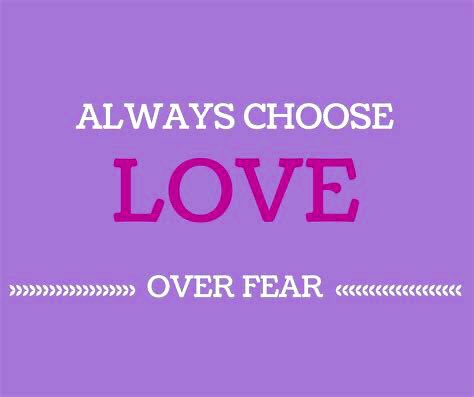 ALWAYS CHOOSE

LOVE

OVER FEAR